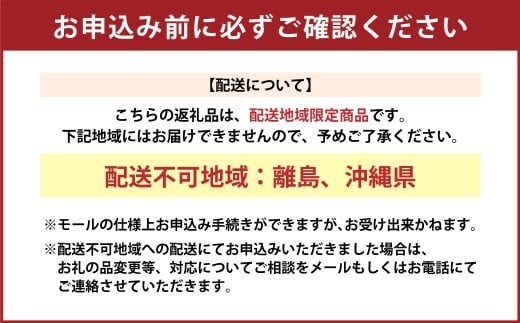 お申込み前に必ずご確認ください

【配送について】

こちらの返礼品は、配送地域限定商品です。
下記地域にはお届けできませんので、予めご了承ください。

配送不可地域：離島、沖縄県

※モールの仕様上お申込み手続きができますが、お受け出来かねます。

※配送不可地域への配送にてお申込みいただきました場合は、お礼の品変更等、対応についてご相談をメールもしくはお電話にてご連絡させていただきます。